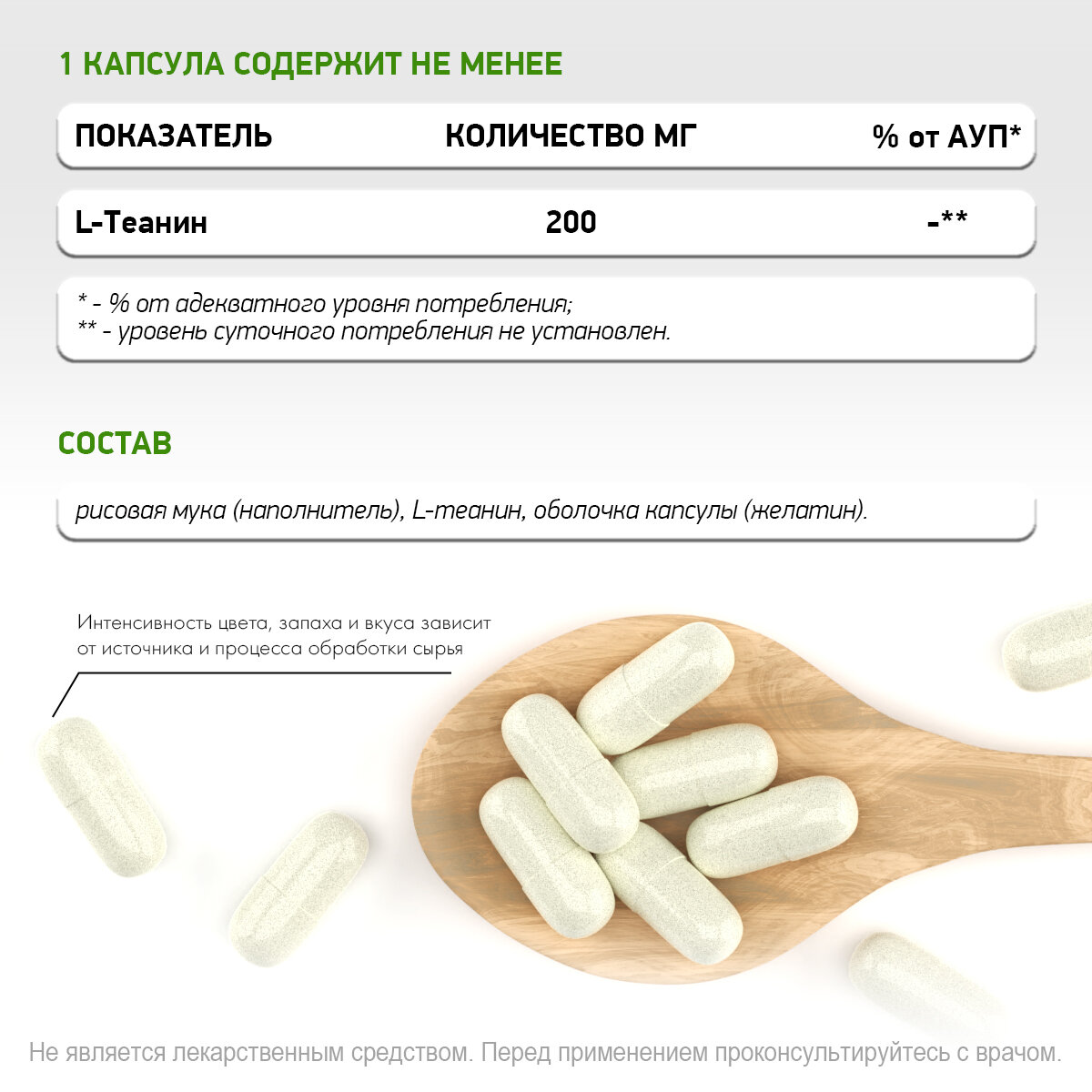 1 КАПСУЛА СОДЕРЖИТ НЕ МЕНЕЕ

| ПОКАЗАТЕЛЬ | КОЛИЧЕСТВО МГ | % от АУП* |
|---|---|---|
| L-Теанин | 200 | -** |

* - % от адекватного уровня потребления;
** - уровень суточного потребления не установлен.

СОСТАВ

рисовая мука (наполнитель), L-теанин, оболочка капсулы (желатин).

Интенсивность цвета, запаха и вкуса зависит от источника и процесса обработки сырья

Не является лекарственным средством. Перед применением проконсультируйтесь с врачом.